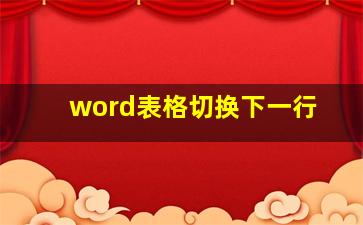 word表格切换下一行